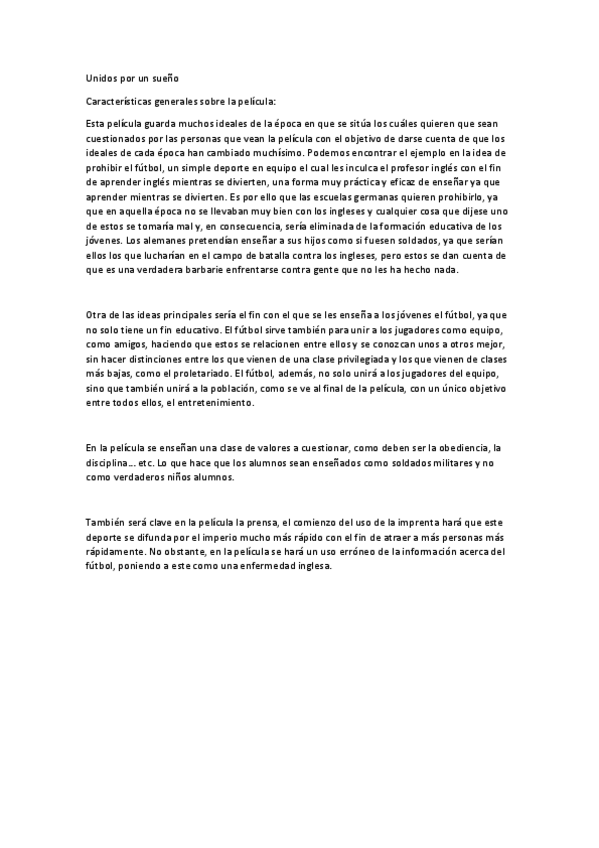 Unidos por un sueño

Características generales sobre la película:

Esta película guarda muchos ideales de la época en que se sitúa los cuáles quieren que sean cuestionados por las personas que vean la película con el objetivo de darse cuenta de que los ideales de cada época han cambiado muchísimo. Podemos encontrar el ejemplo en la idea de prohibir el fútbol, un simple deporte en equipo el cual les inculca el profesor inglés con el fin de aprender inglés mientras se divierten, una forma muy práctica y eficaz de enseñar ya que aprender mientras se divierten. Es por ello que las escuelas germanas quieren prohibirlo, ya que en aquella época no se llevaban muy bien con los ingleses y cualquier cosa que dijese uno de estos se tomaría mal y, en consecuencia, sería eliminada de la formación educativa de los jóvenes. Los alemanes pretendían enseñar a sus hijos como si fuesen soldados, ya que serían ellos los que lucharían en el campo de batalla contra los ingleses, pero estos se dan cuenta de que es una verdadera barbarie enfrentarse contra gente que no les ha hecho nada.

Otra de las ideas principales sería el fin con el que se les enseña a los jóvenes el fútbol, ya que no solo tiene un fin educativo. El fútbol sirve también para unir a los jugadores como equipo, como amigos, haciendo que estos se relacionen entre ellos y se conozcan unos a otros mejor, sin hacer distinciones entre los que vienen de una clase privilegiada y los que vienen de clases más bajas, como el proletariado. El fútbol, además, no solo unirá a los jugadores del equipo, sino que también unirá a la población, como se ve al final de la película, con un único objetivo entre todos ellos, el entretenimiento.

En la película se enseñan una clase de valores a cuestionar, como deben ser la obediencia, la disciplina... etc. Lo que hace que los alumnos sean enseñados como soldados militares y no como verdaderos niños alumnos.

También será clave en la película la prensa, el comienzo del uso de la imprenta hará que este deporte se difunda por el imperio mucho más rápido con el fin de atraer a más personas más rápidamente. No obstante, en la película se hará un uso erróneo de la información acerca del fútbol, poniendo a este como una enfermedad inglesa.